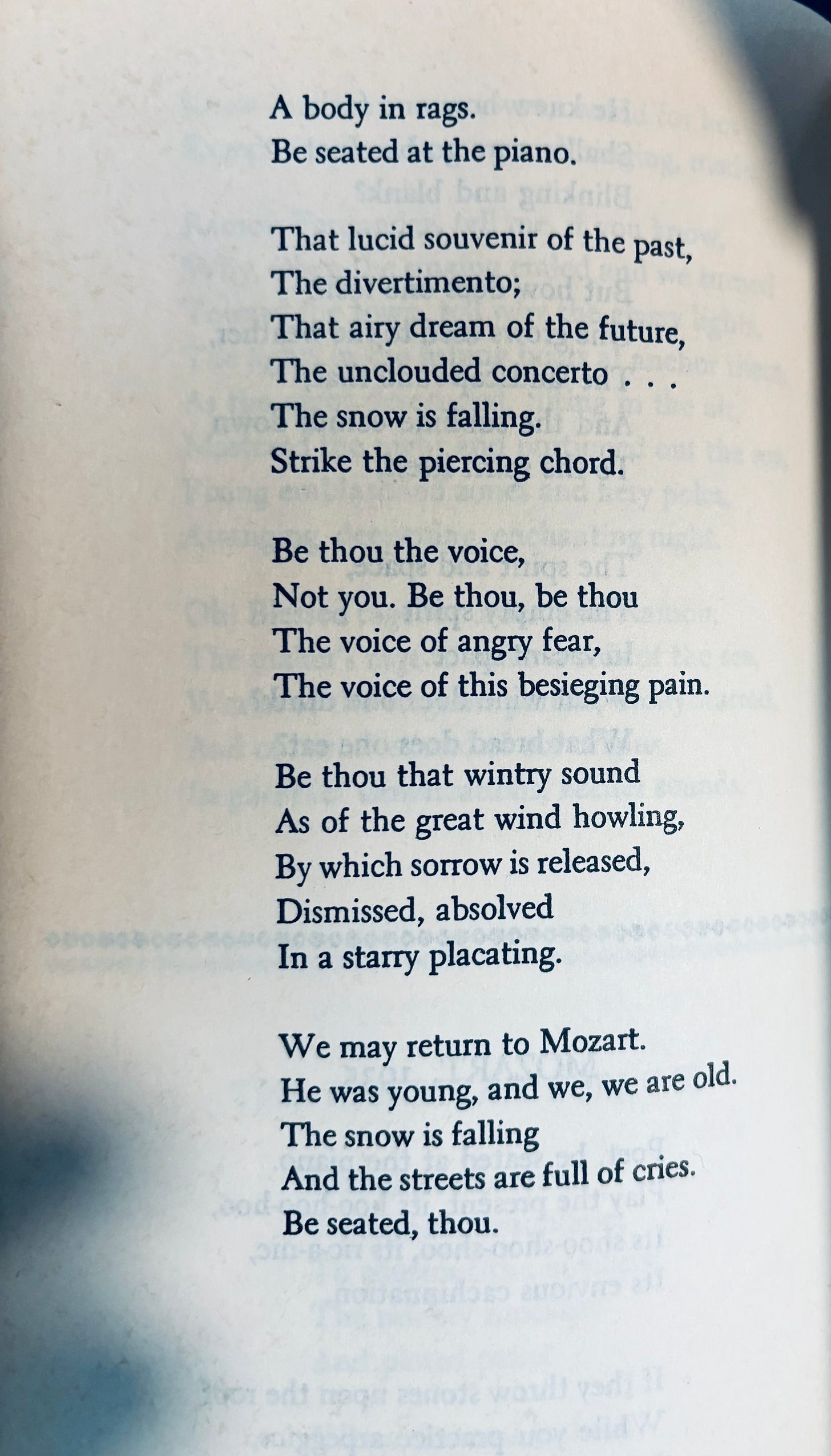 A body in rags.
Be seated at the piano.

That lucid souvenir of the past,
The divertimento;
That airy dream of the future,
The unclouded concerto . . .
The snow is falling.
Strike the piercing chord.

Be thou the voice,
Not you. Be thou, be thou
The voice of angry fear,
The voice of this besieging pain.

Be thou that wintry sound
As of the great wind howling,
By which sorrow is released,
Dismissed, absolved
In a starry placating.

We may return to Mozart.
He was young, and we, we are old.
The snow is falling
And the streets are full of cries.
Be seated, thou.